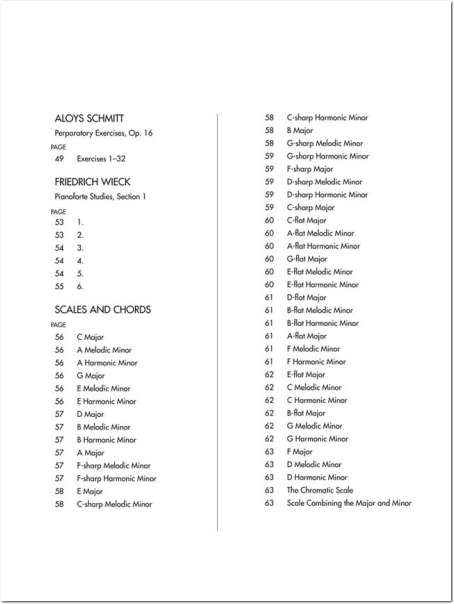 ALOYS SCHMITT

Perparatory Exercises, Op. 16

PAGE
49 Exercises 1–32

FRIEDRICH WIECK

Pianoforte Studies, Section 1

PAGE
53 1.
53 2.
54 3.
54 4.
54 5.
55 6.

SCALES AND CHORDS

PAGE
56 C Major
56 A Melodic Minor
56 A Harmonic Minor
56 G Major
56 E Melodic Minor
56 E Harmonic Minor
57 D Major
57 B Melodic Minor
57 B Harmonic Minor
57 A Major
57 F-sharp Melodic Minor
57 F-sharp Harmonic Minor
58 E Major
58 C-sharp Melodic Minor
58 C-sharp Harmonic Minor
58 B Major
58 G-sharp Melodic Minor
59 G-sharp Harmonic Minor
59 F-sharp Major
59 D-sharp Melodic Minor
59 D-sharp Harmonic Minor
59 C-sharp Major
60 C-flat Major
60 A-flat Melodic Minor
60 A-flat Harmonic Minor
60 G-flat Major
60 E-flat Melodic Minor
60 E-flat Harmonic Minor
61 D-flat Major
61 B-flat Melodic Minor
61 B-flat Harmonic Minor
61 A-flat Major
61 F Melodic Minor
61 F Harmonic Minor
62 E-flat Major
62 C Melodic Minor
62 C Harmonic Minor
62 B-flat Major
62 G Melodic Minor
62 G Harmonic Minor
63 F Major
63 D Melodic Minor
63 D Harmonic Minor
63 The Chromatic Scale
63 Scale Combining the Major and Minor